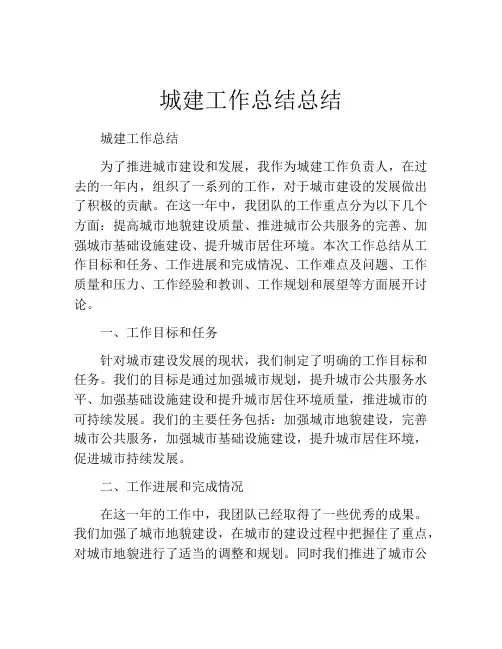 城建工作总结总结

城建工作总结

为了推进城市建设和发展，我作为城建工作负责人，在过去的一年内，组织了一系列的工作，对于城市建设的发展做出了积极的贡献。在这一年中，我团队的工作重点分为以下几个方面：提高城市地貌建设质量、推进城市公共服务的完善、加强城市基础设施建设、提升城市居住环境。本次工作总结从工作目标和任务、工作进展和完成情况、工作难点及问题、工作质量和压力、工作经验和教训、工作规划和展望等方面展开讨论。

一、工作目标和任务

针对城市建设发展的现状，我们制定了明确的工作目标和任务。我们的目标是通过加强城市规划，提升城市公共服务水平、加强基础设施建设和提升城市居住环境质量，推进城市的可持续发展。我们的主要任务包括：加强城市地貌建设，完善城市公共服务，加强城市基础设施建设，提升城市居住环境，促进城市持续发展。

二、工作进展和完成情况

在这一年的工作中，我团队已经取得了一些优秀的成果。我们加强了城市地貌建设，在城市的建设过程中把握住了重点，对城市地貌进行了适当的调整和规划。同时我们推进了城市公